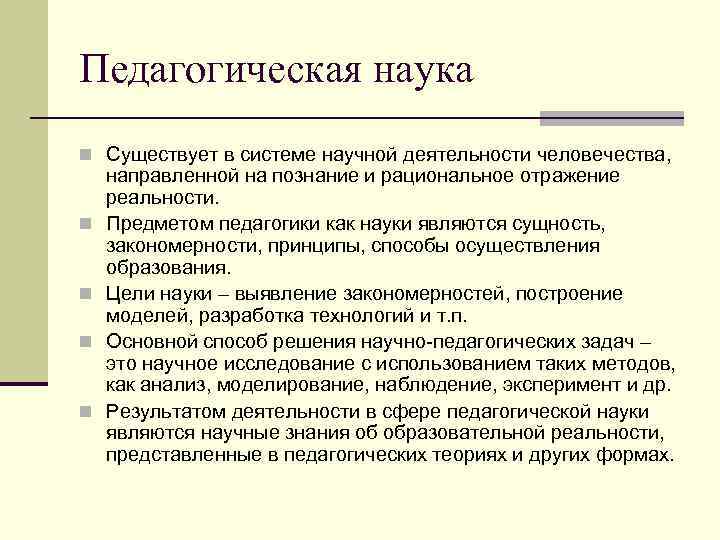 Педагогическая наука

Существует в системе научной деятельности человечества, направленной на познание и рациональное отражение реальности.

Предметом педагогики как науки являются сущность, закономерности, принципы, способы осуществления образования.

Цели науки – выявление закономерностей, построение моделей, разработка технологий и т.п.

Основной способ решения научно-педагогических задач – это научное исследование с использованием таких методов, как анализ, моделирование, наблюдение, эксперимент и др.

Результатом деятельности в сфере педагогической науки являются научные знания об образовательной реальности, представленные в педагогических теориях и других формах.